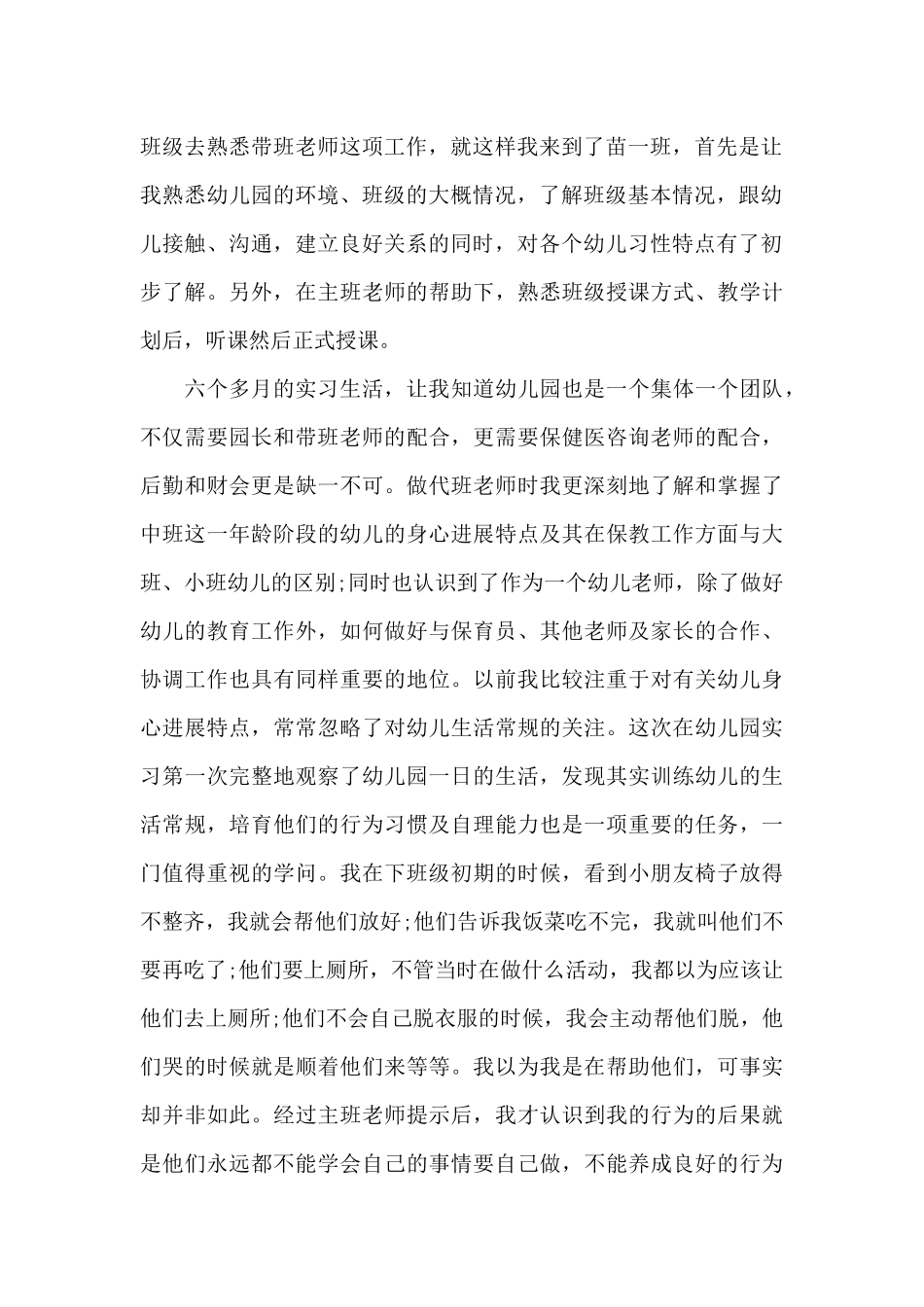 班级去熟悉带班老师这项工作，就这样我来到了苗一班，首先是让我熟悉幼儿园的环境、班级的大概情况，了解班级基本情况，跟幼儿接触、沟通，建立良好关系的同时，对各个幼儿习性特点有了初步了解。另外，在主班老师的帮助下，熟悉班级授课方式、教学计划后，听课然后正式授课。

六个多月的实习生活，让我知道幼儿园也是一个集体一个团队，不仅需要园长和带班老师的配合，更需要保健医咨询老师的配合，后勤和财会更是缺一不可。做代班老师时我更深刻地了解和掌握了中班这一年龄阶段的幼儿的身心进展特点及其在保教工作方面与大班、小班幼儿的区别;同时也认识到了作为一个幼儿老师，除了做好幼儿的教育工作外，如何做好与保育员、其他老师及家长的合作、协调工作也具有同样重要的地位。以前我比较注重于对有关幼儿身心进展特点，常常忽略了对幼儿生活常规的关注。这次在幼儿园实习第一次完整地观察了幼儿园一日的生活，发现其实训练幼儿的生活常规，培育他们的行为习惯及自理能力也是一项重要的任务，一门值得重视的学问。我在下班级初期的时候，看到小朋友椅子放得不整齐，我就会帮他们放好;他们告诉我饭菜吃不完，我就叫他们不要再吃了;他们要上厕所，不管当时在做什么活动，我都以为应该让他们去上厕所;他们不会自己脱衣服的时候，我会主动帮他们脱，他们哭的时候就是顺着他们来等等。我以为我是在帮助他们，可事实却并非如此。经过主班老师提示后，我才认识到我的行为的后果就是他们永远都不能学会自己的事情要自己做，不能养成良好的行为